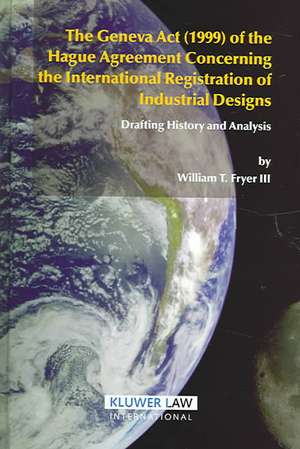 The Geneva Act (1999) of the Hague Agreement Concerning the International Registration of Industrial Designs

Drafting History and Analysis

by
William T. Fryer III

KLUWER LAW
INTERNATIONAL